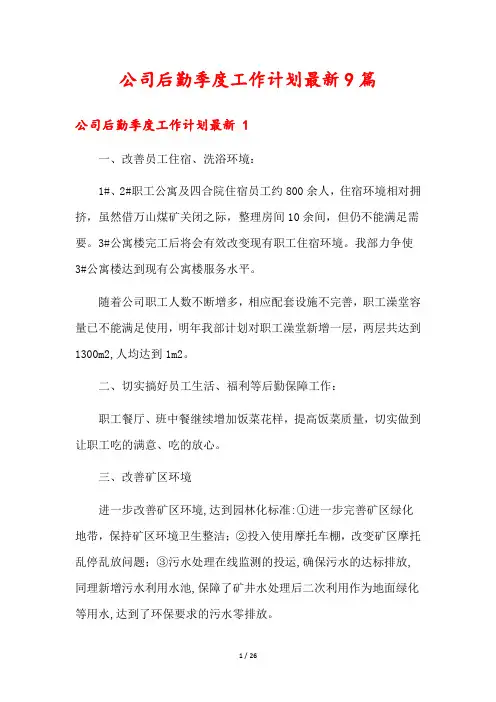 公司后勤季度工作计划最新9篇

公司后勤季度工作计划最新 1

一、改善员工住宿、洗浴环境：

1#、2#职工公寓及四合院住宿员工约800余人，住宿环境相对拥挤，虽然借万山煤矿关闭之际，整理房间10余间，但仍不能满足需要。3#公寓楼完工后将会有效改变现有职工住宿环境。我部力争使3#公寓楼达到现有公寓楼服务水平。

随着公司职工人数不断增多，相应配套设施不完善，职工澡堂容量已不能满足使用，明年我部计划对职工澡堂新增一层，两层共达到1300m2,人均达到1m2。

二、切实搞好员工生活、福利等后勤保障工作：

职工餐厅、班中餐继续增加饭菜花样，提高饭菜质量，切实做到让职工吃的满意、吃的放心。

三、改善矿区环境

进一步改善矿区环境,达到园林化标准:①进一步完善矿区绿化地带，保持矿区环境卫生整洁；②投入使用摩托车棚，改变矿区摩托乱停乱放问题；③污水处理在线监测的投运,确保污水的达标排放,同理新增污水利用水池,保障了矿井水处理后二次利用作为地面绿化等用水,达到了环保要求的污水零排放。

1 / 26